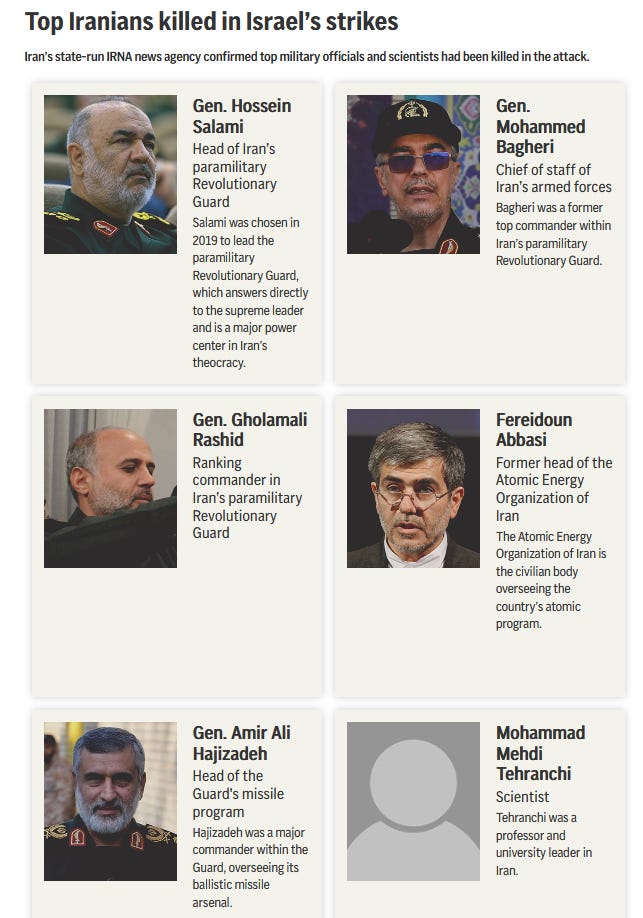 Top Iranians killed in Israel's strikes

Iran's state-run IRNA news agency confirmed top military officials and scientists had been killed in the attack.

Gen. Hossein Salami

Head of Iran's paramilitary Revolutionary Guard

Salami was chosen in 2019 to lead the paramilitary Revolutionary Guard, which answers directly to the supreme leader and is a major power center in Iran's theocracy.

Gen. Mohammed Bagheri

Chief of staff of Iran's armed forces

Bagheri was a former top commander within Iran's paramilitary Revolutionary Guard.

Gen. Gholamali Rashid

Ranking commander in Iran's paramilitary Revolutionary Guard

Fereidoun Abbasi

Former head of the Atomic Energy Organization of Iran

The Atomic Energy Organization of Iran is the civilian body overseeing the country's atomic program.

Gen. Amir Ali Hajizadeh

Head of the Guard's missile program

Hajizadeh was a major commander within the Guard, overseeing its ballistic missile arsenal.

Mohammad Mehdi Tehranchi

Scientist

Tehranchi was a professor and university leader in Iran.